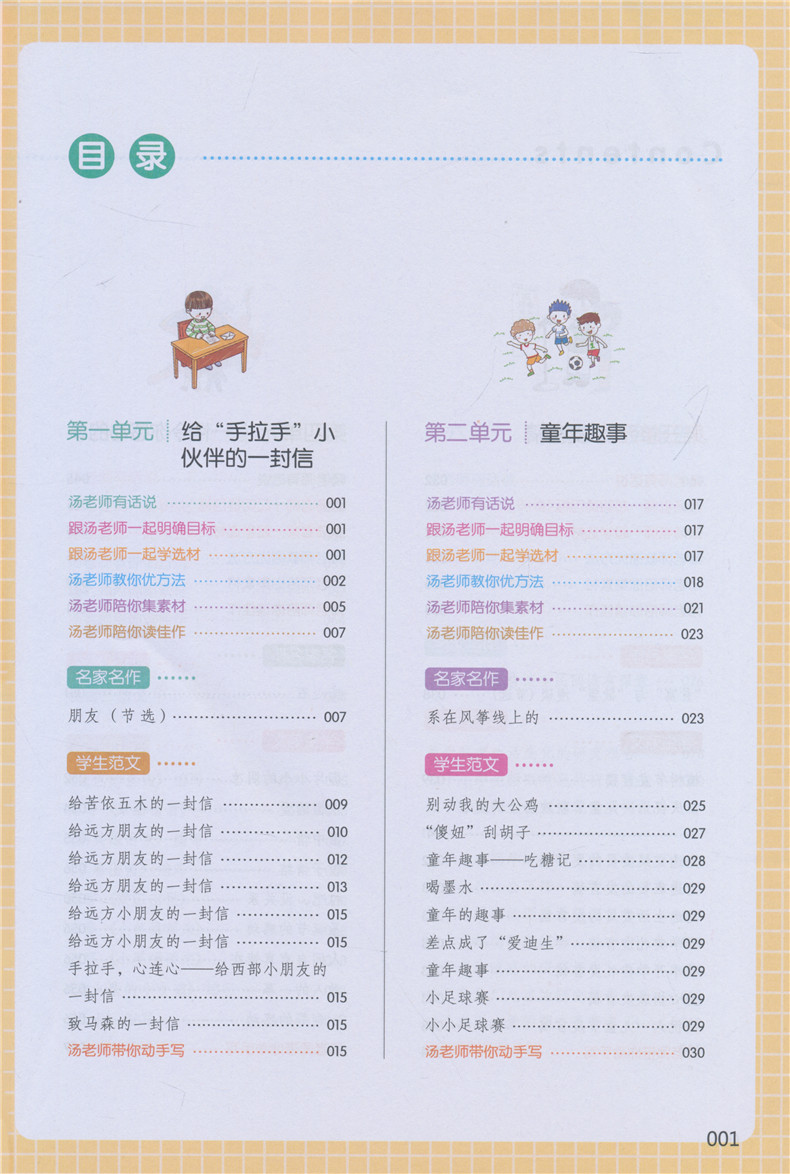 目录

第一单元 给“手拉手”小伙伴的一封信

汤老师有话说 001
跟汤老师一起明确目标 001
跟汤老师一起学选材 001
汤老师教你优方法 002
汤老师陪你集素材 005
汤老师陪你读佳作 007

名家名作

朋友（节选） 007

学生范文

给苦依五木的一封信 009
给远方朋友的一封信 010
给远方朋友的一封信 012
给远方朋友的一封信 013
给远方小朋友的一封信 015
给远方小朋友的一封信 015
手拉手，心连心——给西部小朋友的一封信 015
致马森的一封信 015
汤老师带你动手写 015

第二单元 童年趣事

汤老师有话说 017
跟汤老师一起明确目标 017
跟汤老师一起学选材 017
汤老师教你优方法 018
汤老师陪你集素材 021
汤老师陪你读佳作 023

名家名作

系在风筝线上的 023

学生范文

别动我的大公鸡 025
“傻妞”刮胡子 027
童年趣事——吃糖记 028
喝墨水 029
童年的趣事 029
差点成了“爱迪生” 029
童年趣事 029
小足球赛 029
小小足球赛 029
汤老师带你动手写 030

001